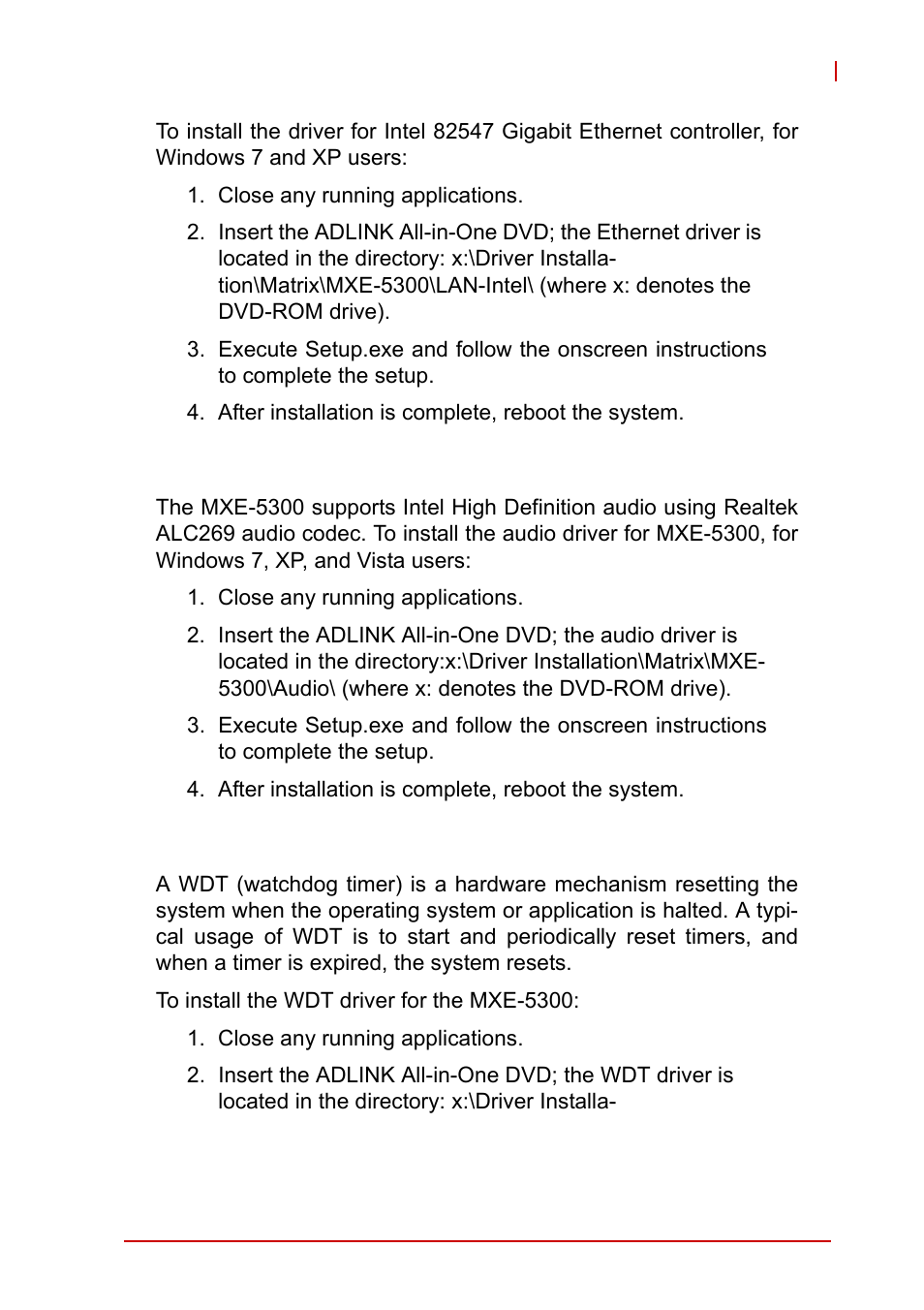 To install the driver for Intel 82547 Gigabit Ethernet controller, for Windows 7 and XP users:

1. Close any running applications.

2. Insert the ADLINK All-in-One DVD; the Ethernet driver is located in the directory: x:\Driver Installation\Matrix\MXE-5300\LAN-Intel\ (where x: denotes the DVD-ROM drive).

3. Execute Setup.exe and follow the onscreen instructions to complete the setup.

4. After installation is complete, reboot the system.

The MXE-5300 supports Intel High Definition audio using Realtek ALC269 audio codec. To install the audio driver for MXE-5300, for Windows 7, XP, and Vista users:

1. Close any running applications.

2. Insert the ADLINK All-in-One DVD; the audio driver is located in the directory:x:\Driver Installation\Matrix\MXE-5300\Audio\ (where x: denotes the DVD-ROM drive).

3. Execute Setup.exe and follow the onscreen instructions to complete the setup.

4. After installation is complete, reboot the system.

A WDT (watchdog timer) is a hardware mechanism resetting the system when the operating system or application is halted. A typical usage of WDT is to start and periodically reset timers, and when a timer is expired, the system resets.

To install the WDT driver for the MXE-5300:

1. Close any running applications.

2. Insert the ADLINK All-in-One DVD; the WDT driver is located in the directory: x:\Driver Installa-